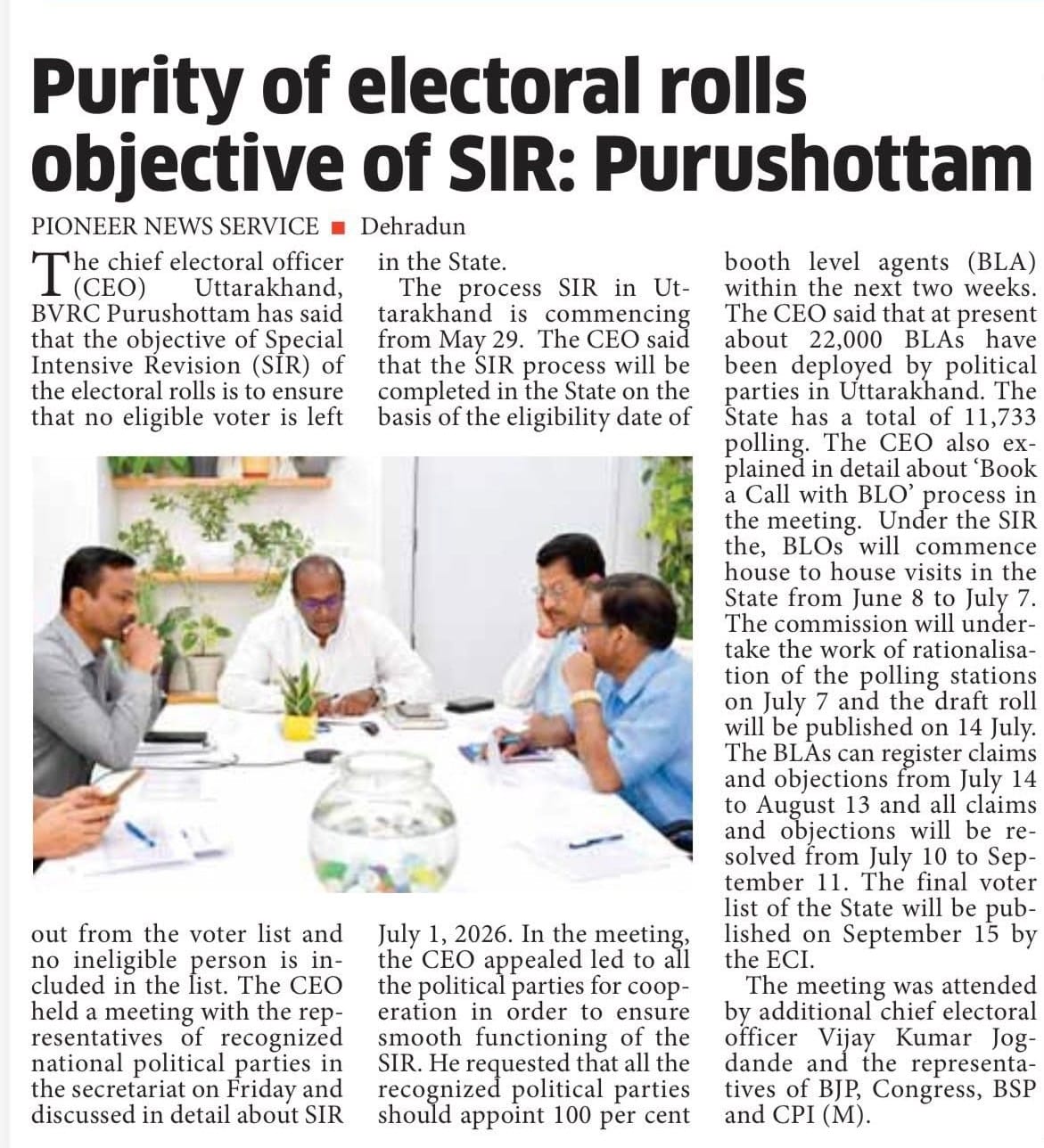 Purity of electoral rolls objective of SIR: Purushottam

PIONEER NEWS SERVICE ■ Dehradun

The chief electoral officer (CEO) Uttarakhand, BVRC Purushottam has said that the objective of Special Intensive Revision (SIR) of the electoral rolls is to ensure that no eligible voter is left out from the voter list and no ineligible person is included in the list. The CEO held a meeting with the representatives of recognized national political parties in the secretariat on Friday and discussed in detail about SIR in the State.

The process SIR in Uttarakhand is commencing from May 29. The CEO said that the SIR process will be completed in the State on the basis of the eligibility date of July 1, 2026. In the meeting, the CEO appealed led to all the political parties for cooperation in order to ensure smooth functioning of the SIR. He requested that all the recognized political parties should appoint 100 per cent booth level agents (BLA) within the next two weeks. The CEO said that at present about 22,000 BLAs have been deployed by political parties in Uttarakhand. The State has a total of 11,733 polling. The CEO also explained in detail about 'Book a Call with BLO' process in the meeting. Under the SIR the, BLOs will commence house to house visits in the State from June 8 to July 7. The commission will undertake the work of rationalisation of the polling stations on July 7 and the draft roll will be published on 14 July. The BLAs can register claims and objections from July 14 to August 13 and all claims and objections will be resolved from July 10 to September 11. The final voter list of the State will be published on September 15 by the ECI.

The meeting was attended by additional chief electoral officer Vijay Kumar Jogdande and the representatives of BJP, Congress, BSP and CPI (M).